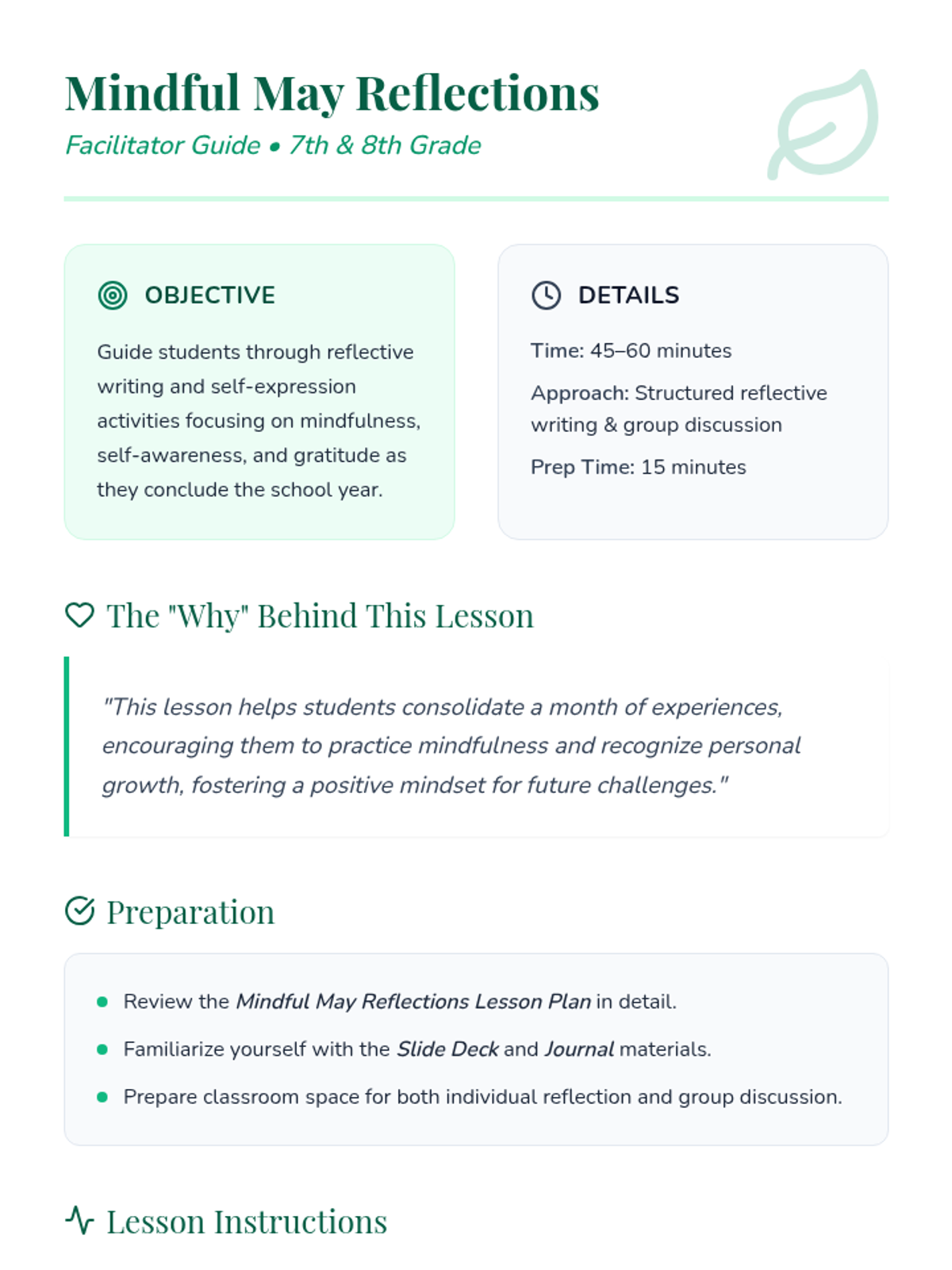 Mindful May Reflections

Facilitator Guide • 7th & 8th Grade

OBJECTIVE

Guide students through reflective writing and self-expression activities focusing on mindfulness, self-awareness, and gratitude as they conclude the school year.

DETAILS

Time: 45–60 minutes

Approach: Structured reflective writing & group discussion

Prep Time: 15 minutes

The "Why" Behind This Lesson

"This lesson helps students consolidate a month of experiences, encouraging them to practice mindfulness and recognize personal growth, fostering a positive mindset for future challenges."

Preparation

• Review the Mindful May Reflections Lesson Plan in detail.
• Familiarize yourself with the Slide Deck and Journal materials.
• Prepare classroom space for both individual reflection and group discussion.

Lesson Instructions